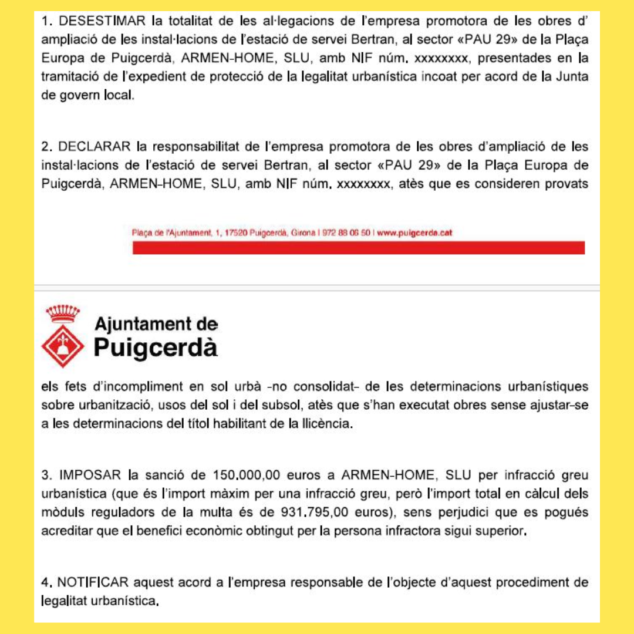 1. DESESTIMAR la totalitat de les al·legacions de l'empresa promotora de les obres d' ampliació de les instal·lacions de l'estació de servei Bertran, al sector «PAU 29» de la Plaça Europa de Puigcerdà, ARMEN-HOME, SLU, amb NIF núm. xxxxxxxx, presentades en la tramitació de l'expedient de protecció de la legalitat urbanística incoat per acord de la Junta de govern local.

2. DECLARAR la responsabilitat de l'empresa promotora de les obres d'ampliació de les instal·lacions de l'estació de servei Bertran, al sector «PAU 29» de la Plaça Europa de Puigcerdà, ARMEN-HOME, SLU, amb NIF núm. xxxxxxxx, atès que es consideren provats

Plaça de l'Ajuntament, 1, 17520 Puigcerdà, Girona | 972 88 06 50 | www.puigcerda.cat

Ajuntament de Puigcerdà

els fets d'incompliment en sol urbà -no consolidat- de les determinacions urbanístiques sobre urbanització, usos del sol i del subsol, atès que s'han executat obres sense ajustar-se a les determinacions del títol habilitant de la llicència.

3. IMPOSAR la sanció de 150.000,00 euros a ARMEN-HOME, SLU per infracció greu urbanística (que és l'import màxim per una infracció greu, però l'import total en càlcul dels mòduls reguladors de la multa és de 931.795,00 euros), sens perjudici que es pogués acreditar que el benefici econòmic obtingut per la persona infractora sigui superior.

4. NOTIFICAR aquest acord a l'empresa responsable de l'objecte d'aquest procediment de legalitat urbanística.